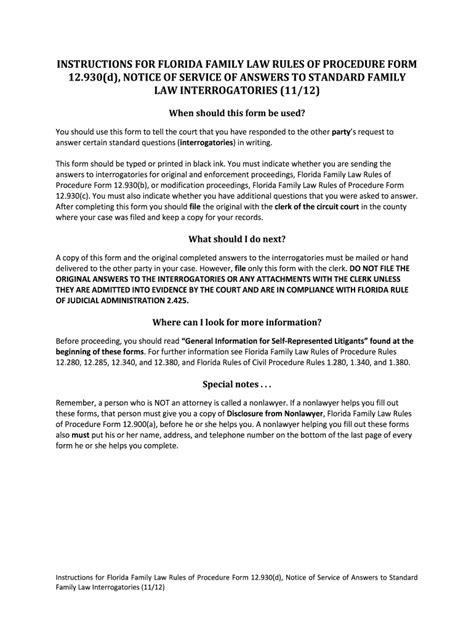 INSTRUCTIONS FOR FLORIDA FAMILY LAW RULES OF PROCEDURE FORM 12.930(d), NOTICE OF SERVICE OF ANSWERS TO STANDARD FAMILY LAW INTERROGATORIES (11/12)

When should this form be used?

You should use this form to tell the court that you have responded to the other party's request to answer certain standard questions (interrogatories) in writing.

This form should be typed or printed in black ink. You must indicate whether you are sending the answers to interrogatories for original and enforcement proceedings, Florida Family Law Rules of Procedure Form 12.930(b), or modification proceedings, Florida Family Law Rules of Procedure Form 12.930(c). You must also indicate whether you have additional questions that you were asked to answer. After completing this form you should file the original with the clerk of the circuit court in the county where your case was filed and keep a copy for your records.

What should I do next?

A copy of this form and the original completed answers to the interrogatories must be mailed or hand delivered to the other party in your case. However, file only this form with the clerk. DO NOT FILE THE ORIGINAL ANSWERS TO THE INTERROGATORIES OR ANY ATTACHMENTS WITH THE CLERK UNLESS THEY ARE ADMITTED INTO EVIDENCE BY THE COURT AND ARE IN COMPLIANCE WITH FLORIDA RULE OF JUDICIAL ADMINISTRATION 2.425.

Where can I look for more information?

Before proceeding, you should read "General Information for Self-Represented Litigants" found at the beginning of these forms. For further information see Florida Family Law Rules of Procedure Rules 12.280, 12.285, 12.340, and 12.380, and Florida Rules of Civil Procedure Rules 1.280, 1.340, and 1.380.

Special notes . . .

Remember, a person who is NOT an attorney is called a nonlawyer. If a nonlawyer helps you fill out these forms, that person must give you a copy of Disclosure from Nonlawyer, Florida Family Law Rules of Procedure Form 12.900(a), before he or she helps you. A nonlawyer helping you fill out these forms also must put his or her name, address, and telephone number on the bottom of the last page of every form he or she helps you complete.

Instructions for Florida Family Law Rules of Procedure Form 12.930(d), Notice of Service of Answers to Standard Family Law Interrogatories (11/12)